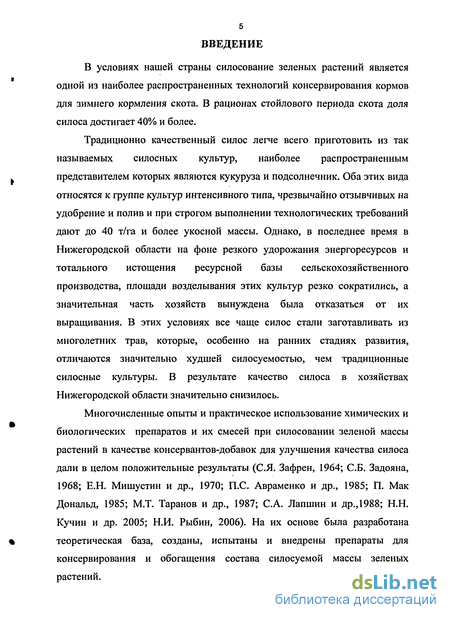 5

ВВЕДЕНИЕ

В условиях нашей страны силосование зеленых растений является одной из наиболее распространенных технологий консервирования кормов для зимнего кормления скота. В рационах стойлового периода скота доля силоса достигает 40% и более.

Традиционно качественный силос легче всего приготовить из так называемых силосных культур, наиболее распространенным представителем которых являются кукуруза и подсолнечник. Оба этих вида относятся к группе культур интенсивного типа, чрезвычайно отзывчивых на удобрение и полив и при строгом выполнении технологических требований дают до 40 т/га и более укосной массы. Однако, в последнее время в Нижегородской области на фоне резкого удорожания энергоресурсов и тотального истощения ресурсной базы сельскохозяйственного производства, площади возделывания этих культур резко сократились, а значительная часть хозяйств вынуждена была отказаться от их выращивания. В этих условиях все чаще силос стали заготавливать из многолетних трав, которые, особенно на ранних стадиях развития, отличаются значительно худшей силосуемостью, чем традиционные силосные культуры. В результате качество силоса в хозяйствах Нижегородской области значительно снизилось.

Многочисленные опыты и практическое использование химических и биологических препаратов и их смесей при силосовании зеленой массы растений в качестве консервантов-добавок для улучшения качества силоса дали в целом положительные результаты (С.Я. Зафрен, 1964; С.Б. Задояна, 1968; Е.Н. Мишустин и др., 1970; П.С. Авраменко и др., 1985; П. Мак Дональд, 1985; М.Т. Таранов и др., 1987; С.А. Лапшин и др.,1988; Н.Н. Кучин и др. 2005; Н.И. Рыбин, 2006). На их основе была разработана теоретическая база, созданы, испытаны и внедрены препараты для консервирования и обогащения состава силосуемой массы зеленых растений.

dsLib.net
библиотека диссертаций